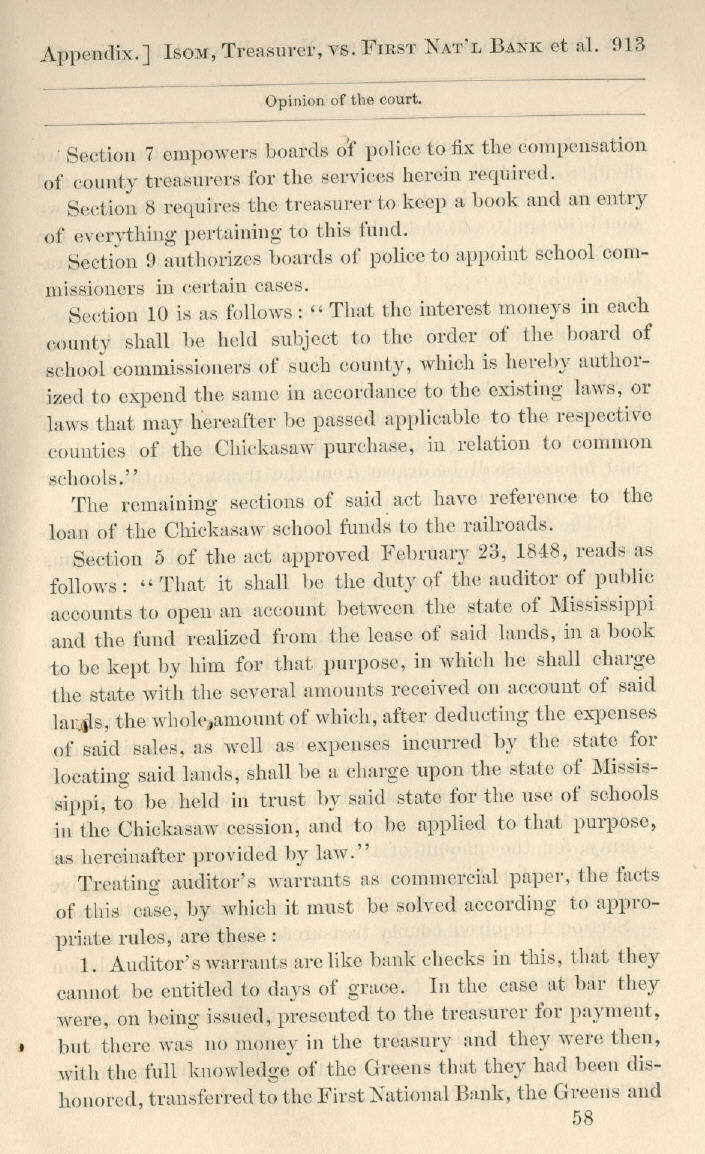 Appendix.] Isom, Treasurer, vs. First Nat'l Bank et al. 913

Opinion of the court.

Section 7 empowers boards of police to fix the compensation of county treasurers for the services herein required.

Section 8 requires the treasurer to keep a book and an entry of everything pertaining to this fund.

Section 9 authorizes boards of police to appoint school commissioners in certain cases.

Section 10 is as follows: "That the interest moneys in each county shall be held subject to the order of the board of school commissioners of such county, which is hereby authorized to expend the same in accordance to the existing laws, or laws that may hereafter be passed applicable to the respective counties of the Chickasaw purchase, in relation to common schools."

The remaining sections of said act have reference to the loan of the Chickasaw school funds to the railroads.

Section 5 of the act approved February 23, 1848, reads as follows: "That it shall be the duty of the auditor of public accounts to open an account between the state of Mississippi and the fund realized from the lease of said lands, in a book to be kept by him for that purpose, in which he shall charge the state with the several amounts received on account of said lands, the whole amount of which, after deducting the expenses of said sales, as well as expenses incurred by the state for locating said lands, shall be a charge upon the state of Mississippi, to be held in trust by said state for the use of schools in the Chickasaw cession, and to be applied to that purpose, as hereinafter provided by law."

Treating auditor's warrants as commercial paper, the facts of this case, by which it must be solved according to appropriate rules, are these:

1. Auditor's warrants are like bank checks in this, that they cannot be entitled to days of grace. In the case at bar they were, on being issued, presented to the treasurer for payment, but there was no money in the treasury and they were then, with the full knowledge of the Greens that they had been dishonored, transferred to the First National Bank, the Greens and

58